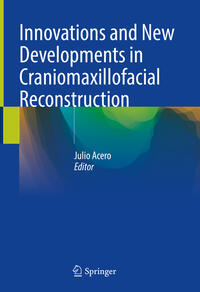 Innovations and New Developments in Craniomaxillofacial Reconstruction

Julio Acero
Editor

Springer